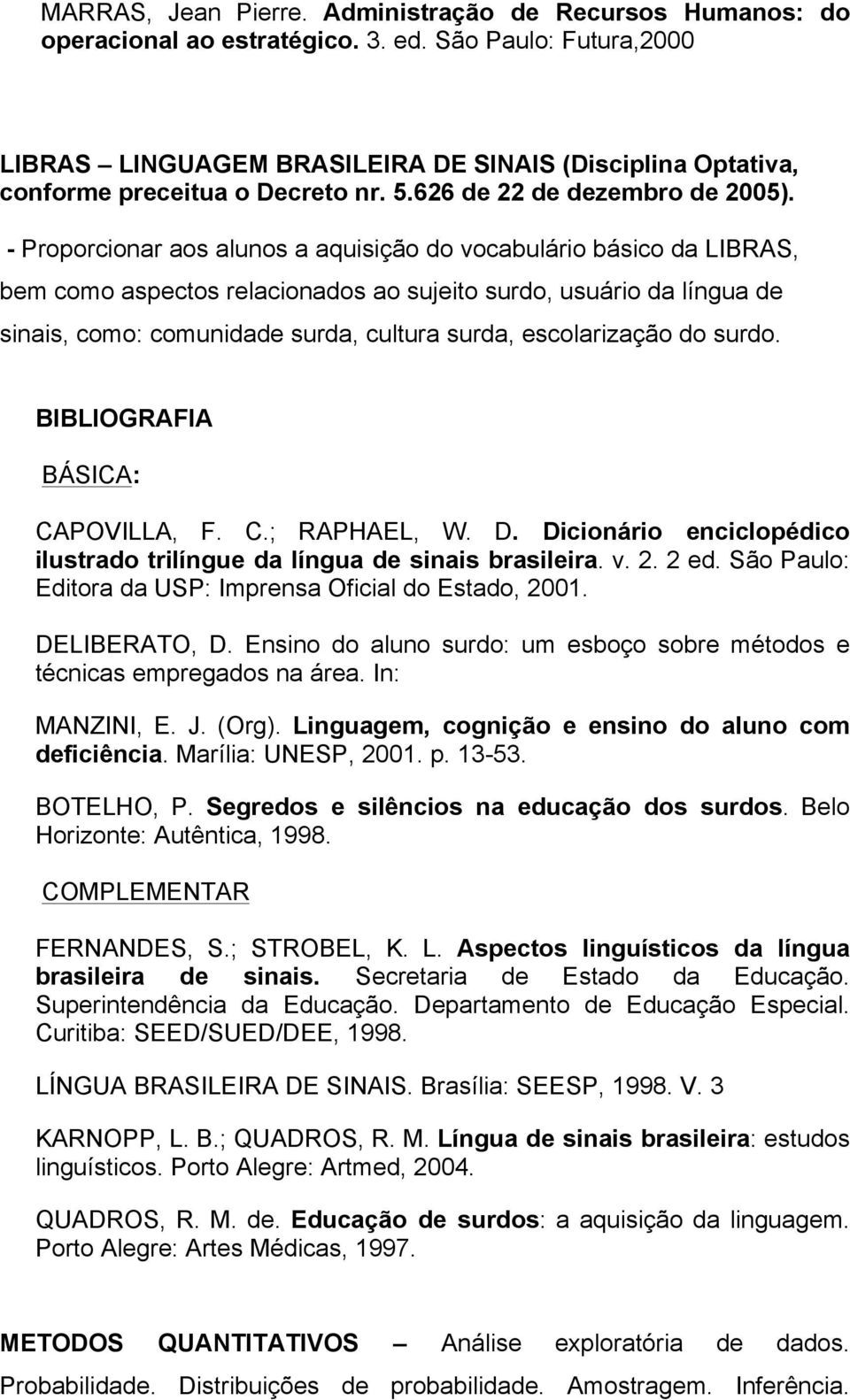 MARRAS, Jean Pierre. Administração de Recursos Humanos: do operacional ao estratégico. 3. ed. São Paulo: Futura,2000

LIBRAS – LINGUAGEM BRASILEIRA DE SINAIS (Disciplina Optativa, conforme preceitua o Decreto nr. 5.626 de 22 de dezembro de 2005).

- Proporcionar aos alunos a aquisição do vocabulário básico da LIBRAS, bem como aspectos relacionados ao sujeito surdo, usuário da língua de sinais, como: comunidade surda, cultura surda, escolarização do surdo.

BIBLIOGRAFIA

BÁSICA:

CAPOVILLA, F. C.; RAPHAEL, W. D. Dicionário enciclopédico ilustrado trilíngue da língua de sinais brasileira. v. 2. 2 ed. São Paulo: Editora da USP: Imprensa Oficial do Estado, 2001.

DELIBERATO, D. Ensino do aluno surdo: um esboço sobre métodos e técnicas empregados na área. In:

MANZINI, E. J. (Org). Linguagem, cognição e ensino do aluno com deficiência. Marília: UNESP, 2001. p. 13-53.

BOTELHO, P. Segredos e silêncios na educação dos surdos. Belo Horizonte: Autêntica, 1998.

COMPLEMENTAR

FERNANDES, S.; STROBEL, K. L. Aspectos linguísticos da língua brasileira de sinais. Secretaria de Estado da Educação. Superintendência da Educação. Departamento de Educação Especial. Curitiba: SEED/SUED/DEE, 1998.

LÍNGUA BRASILEIRA DE SINAIS. Brasília: SEESP, 1998. V. 3

KARNOPP, L. B.; QUADROS, R. M. Língua de sinais brasileira: estudos linguísticos. Porto Alegre: Artmed, 2004.

QUADROS, R. M. de. Educação de surdos: a aquisição da linguagem. Porto Alegre: Artes Médicas, 1997.

METODOS QUANTITATIVOS – Análise exploratória de dados. Probabilidade. Distribuições de probabilidade. Amostragem. Inferência.